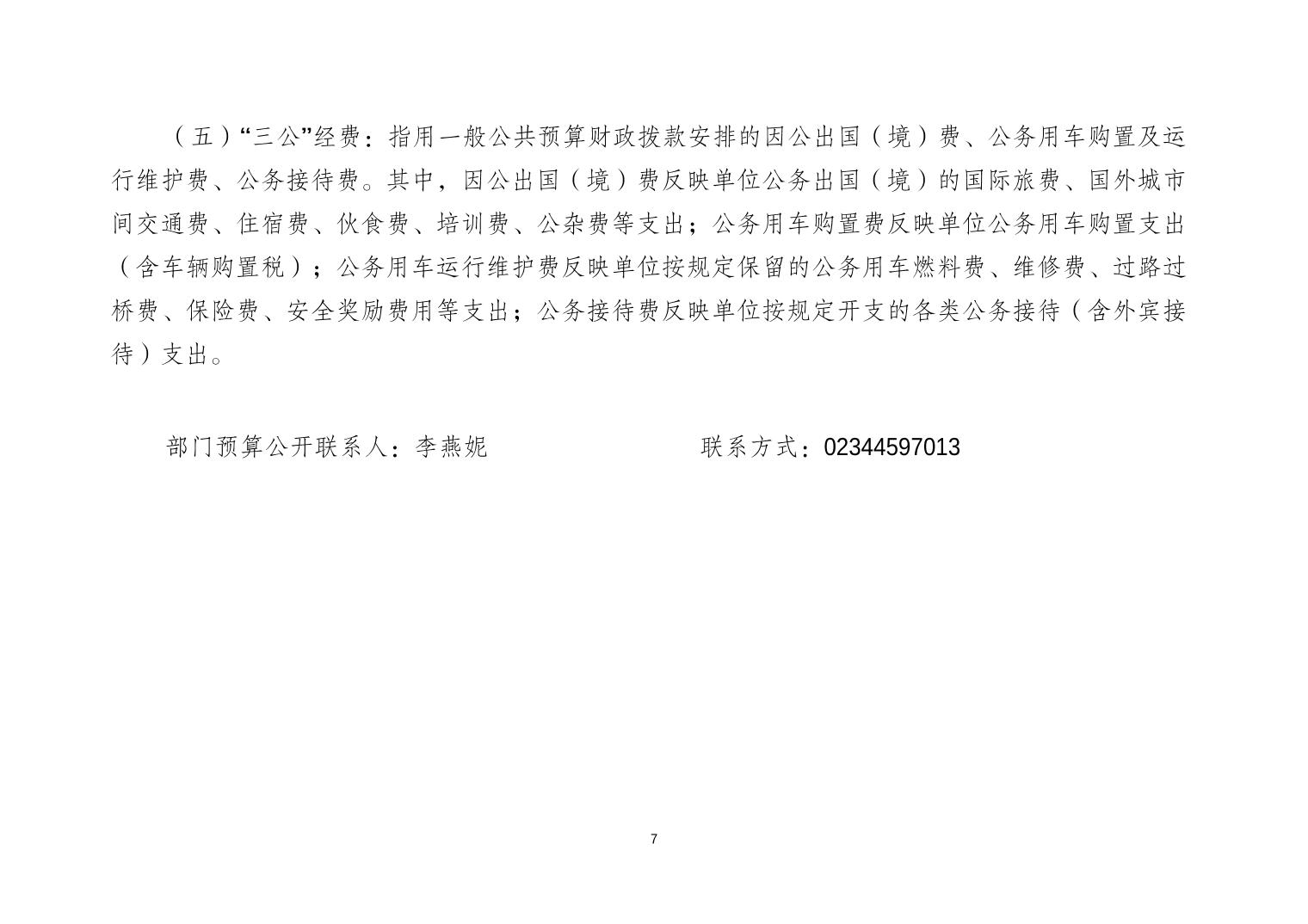 （五）“三公”经费：指用一般公共预算财政拨款安排的因公出国（境）费、公务用车购置及运行维护费、公务接待费。其中，因公出国（境）费反映单位公务出国（境）的国际旅费、国外城市间交通费、住宿费、伙食费、培训费、公杂费等支出；公务用车购置费反映单位公务用车购置支出（含车辆购置税）；公务用车运行维护费反映单位按规定保留的公务用车燃料费、维修费、过路过桥费、保险费、安全奖励费用等支出；公务接待费反映单位按规定开支的各类公务接待（含外宾接待）支出。

部门预算公开联系人：李燕妮　　　　　　　　联系方式：02344597013

7